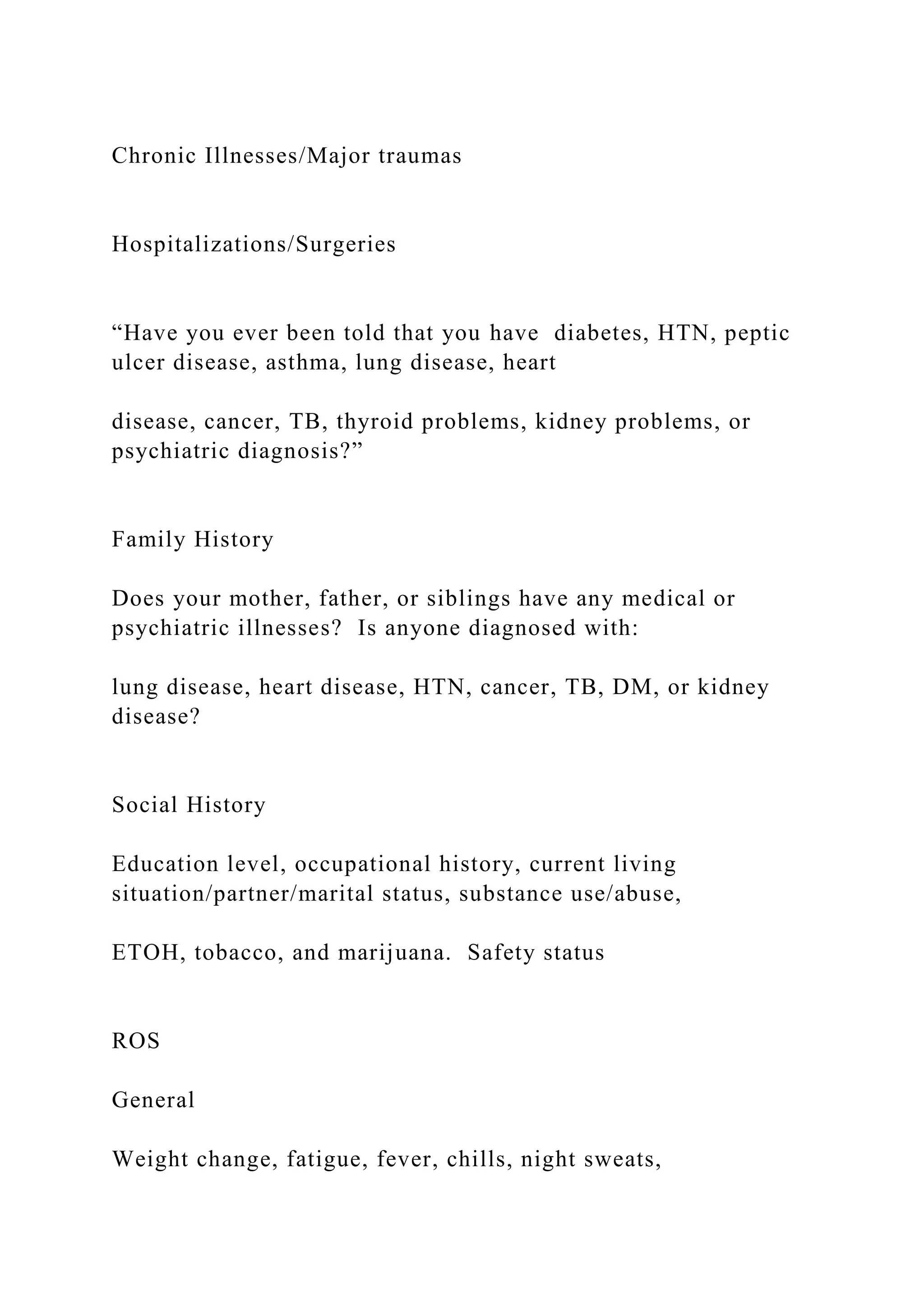 Chronic Illnesses/Major traumas

Hospitalizations/Surgeries

“Have you ever been told that you have  diabetes, HTN, peptic ulcer disease, asthma, lung disease, heart

disease, cancer, TB, thyroid problems, kidney problems, or psychiatric diagnosis?”

Family History

Does your mother, father, or siblings have any medical or psychiatric illnesses?  Is anyone diagnosed with:

lung disease, heart disease, HTN, cancer, TB, DM, or kidney disease?

Social History

Education level, occupational history, current living situation/partner/marital status, substance use/abuse,

ETOH, tobacco, and marijuana.  Safety status

ROS

General

Weight change, fatigue, fever, chills, night sweats,